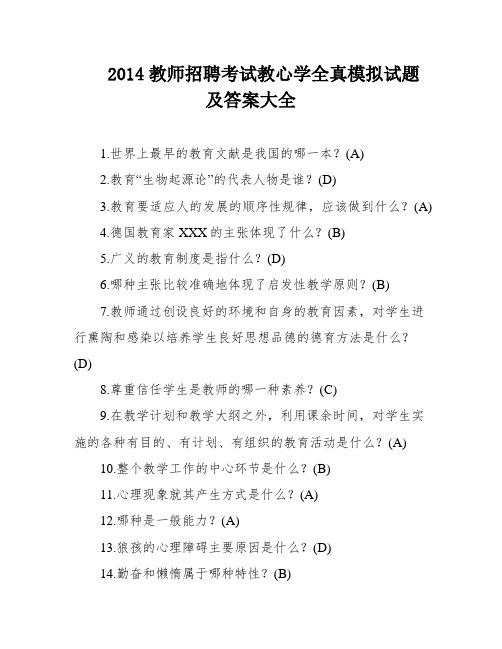 2014 教师招聘考试教心学全真模拟试题及答案大全

1.世界上最早的教育文献是我国的哪一本？(A)

2.教育“生物起源论”的代表人物是谁？(D)

3.教育要适应人的发展的顺序性规律，应该做到什么？(A)

4.德国教育家 XXX 的主张体现了什么？(B)

5.广义的教育制度是指什么？(D)

6.哪种主张比较准确地体现了启发性教学原则？(B)

7.教师通过创设良好的环境和自身的教育因素，对学生进行熏陶和感染以培养学生良好思想品德的德育方法是什么？(D)

8.尊重信任学生是教师的哪一种素养？(C)

9.在教学计划和教学大纲之外，利用课余时间，对学生实施的各种有目的、有计划、有组织的教育活动是什么？(A)

10.整个教学工作的中心环节是什么？(B)

11.心理现象就其产生方式是什么？(A)

12.哪种是一般能力？(A)

13.狼孩的心理障碍主要原因是什么？(D)

14.勤奋和懒惰属于哪种特性？(B)